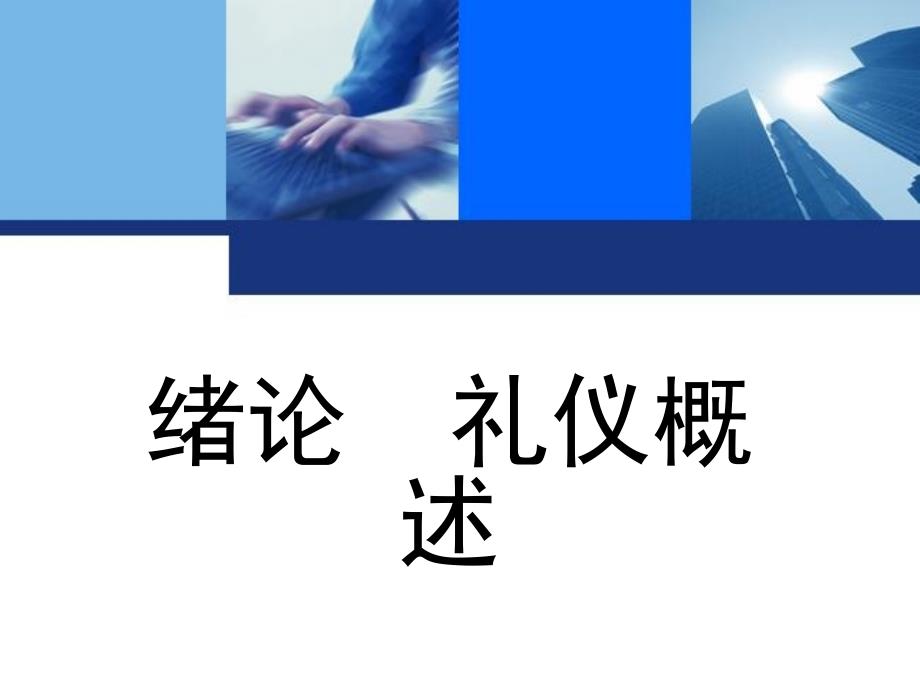 绪论　礼仪概述